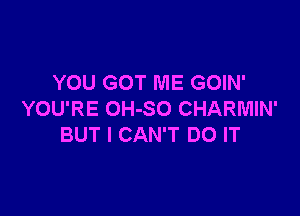 YOU GOT ME GOIN'
YOU'RE OH-SO CHARMIN'
BUT I CAN'T DO IT